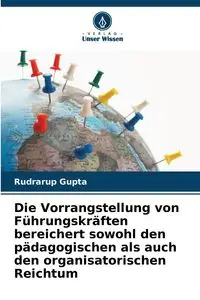 VERLAG
Unser Wissen

Rudrarup Gupta

Die Vorrangstellung von Führungskräften bereichert sowohl den pädagogischen als auch den organisatorischen Reichtum